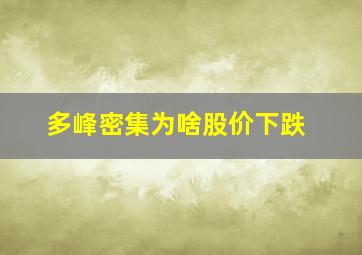 多峰密集为啥股价下跌